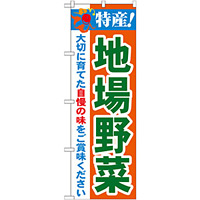 特産!

地場野菜

大切に育てた自慢の味をご賞味ください